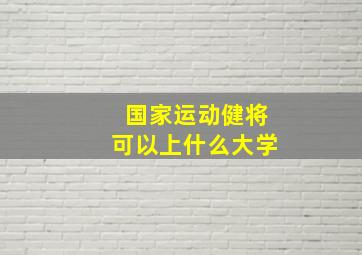 国家运动健将
可以上什么大学